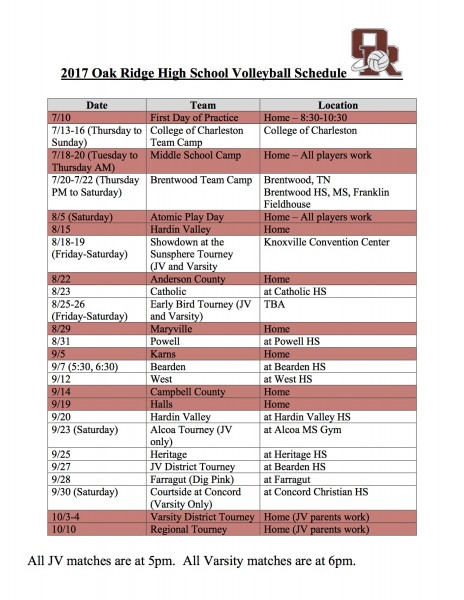 OR

2017 Oak Ridge High School Volleyball Schedule

| Date | Team | Location |
|---|---|---|
| 7/10 | First Day of Practice | Home – 8:30-10:30 |
| 7/13-16 (Thursday to Sunday) | College of Charleston Team Camp | College of Charleston |
| 7/18-20 (Tuesday to Thursday AM) | Middle School Camp | Home – All players work |
| 7/20-7/22 (Thursday PM to Saturday) | Brentwood Team Camp | Brentwood, TN Brentwood HS, MS, Franklin Fieldhouse |
| 8/5 (Saturday) | Atomic Play Day | Home – All players work |
| 8/15 | Hardin Valley | Home |
| 8/18-19 (Friday-Saturday) | Showdown at the Sunsphere Tourney (JV and Varsity | Knoxville Convention Center |
| 8/22 | Anderson County | Home |
| 8/23 | Catholic | at Catholic HS |
| 8/25-26 (Friday-Saturday) | Early Bird Tourney (JV and Varsity) | TBA |
| 8/29 | Maryville | Home |
| 8/31 | Powell | at Powell HS |
| 9/5 | Karns | Home |
| 9/7 (5:30, 6:30) | Bearden | at Bearden HS |
| 9/12 | West | at West HS |
| 9/14 | Campbell County | Home |
| 9/19 | Halls | Home |
| 9/20 | Hardin Valley | at Hardin Valley HS |
| 9/23 (Saturday) | Alcoa Tourney (JV only) | at Alcoa MS Gym |
| 9/25 | Heritage | at Heritage HS |
| 9/27 | JV District Tourney | at Bearden HS |
| 9/28 | Farragut (Dig Pink) | at Farragut |
| 9/30 (Saturday) | Courtside at Concord (Varsity Only) | at Concord Christian HS |
| 10/3-4 | Varsity District Tourney | Home (JV parents work) |
| 10/10 | Regional Tourney | Home (JV parents work) |

All JV matches are at 5pm. All Varsity matches are at 6pm.